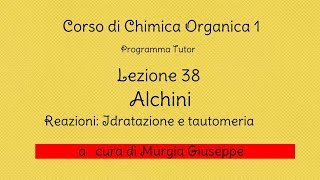 Corso di Chimica Organica 1

Programma Tutor

Lezione 38

Alchini

Reazioni: Idratazione e tautomeria

a cura di Murgia Giuseppe